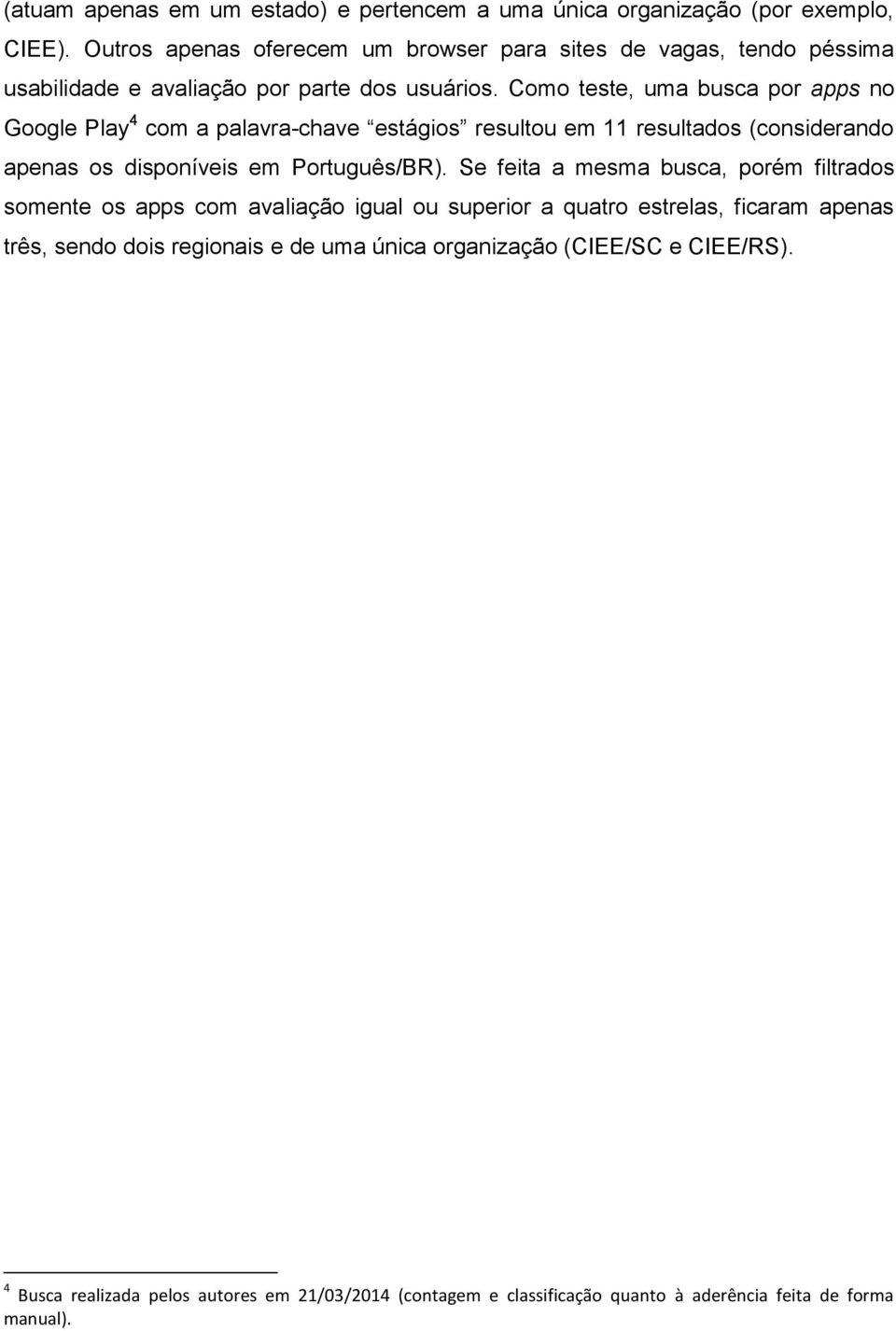 (atuam apenas em um estado) e pertencem a uma única organização (por exemplo, CIEE). Outros apenas oferecem um browser para sites de vagas, tendo péssima usabilidade e avaliação por parte dos usuários. Como teste, uma busca por apps no Google Play$^4$ com a palavra-chave “estágios” resultou em 11 resultados (considerando apenas os disponíveis em Português/BR). Se feita a mesma busca, porém filtrados somente os apps com avaliação igual ou superior a quatro estrelas, ficaram apenas três, sendo dois regionais e de uma única organização (CIEE/SC e CIEE/RS).

$^4$ Busca realizada pelos autores em 21/03/2014 (contagem e classificação quanto à aderência feita de forma manual).